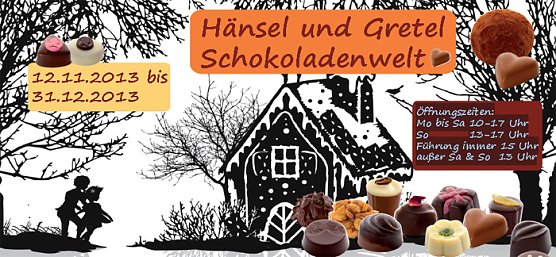 Hänsel und Gretel Schokoladenwelt

12.11.2013 bis 31.12.2013

Öffnungszeiten:
Mo bis Sa 10-17 Uhr
So 13-17 Uhr
Führung immer 15 Uhr
außer Sa & So 13 Uhr